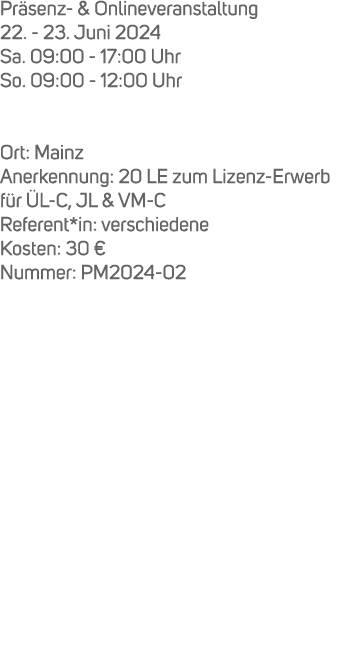 Präsenz- & Onlineveranstaltung
22. - 23. Juni 2024
Sa. 09:00 - 17:00 Uhr
So. 09:00 - 12:00 Uhr

Ort: Mainz
Anerkennung: 20 LE zum Lizenz-Erwerb für ÜL-C, JL & VM-C
Referent*in: verschiedene
Kosten: 30 €
Nummer: PM2024-02